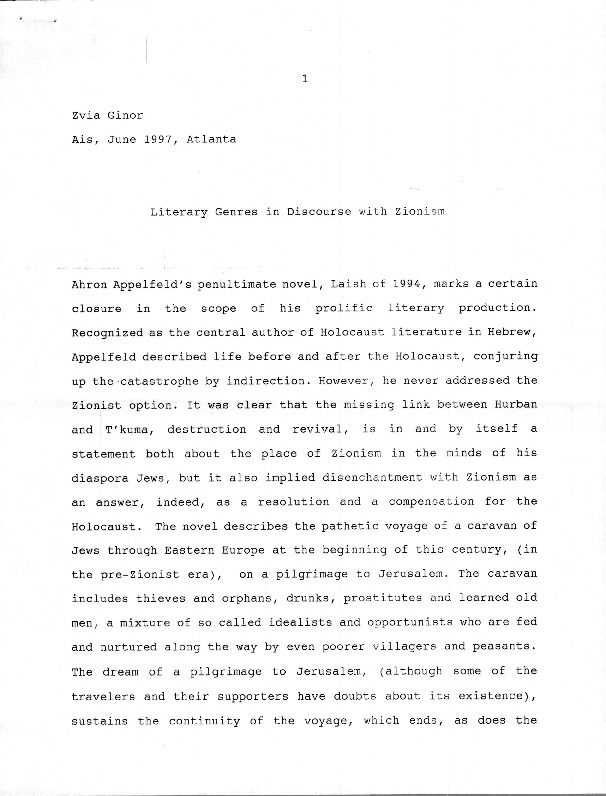 1

Zvia Ginor

Ais, June 1997, Atlanta

Literary Genres in Discourse with Zionism

Ahron Appelfeld's penultimate novel, Laish of 1994, marks a certain closure in the scope of his prolific literary production. Recognized as the central author of Holocaust literature in Hebrew, Appelfeld described life before and after the Holocaust, conjuring up the catastrophe by indirection. However, he never addressed the Zionist option. It was clear that the missing link between Hurban and T'kuma, destruction and revival, is in and by itself a statement both about the place of Zionism in the minds of his diaspora Jews, but it also implied disenchantment with Zionism as an answer, indeed, as a resolution and a compensation for the Holocaust. The novel describes the pathetic voyage of a caravan of Jews through Eastern Europe at the beginning of this century, (in the pre-Zionist era), on a pilgrimage to Jerusalem. The caravan includes thieves and orphans, drunks, prostitutes and learned old men, a mixture of so called idealists and opportunists who are fed and nurtured along the way by even poorer villagers and peasants. The dream of a pilgrimage to Jerusalem, (although some of the travelers and their supporters have doubts about its existence), sustains the continuity of the voyage, which ends, as does the